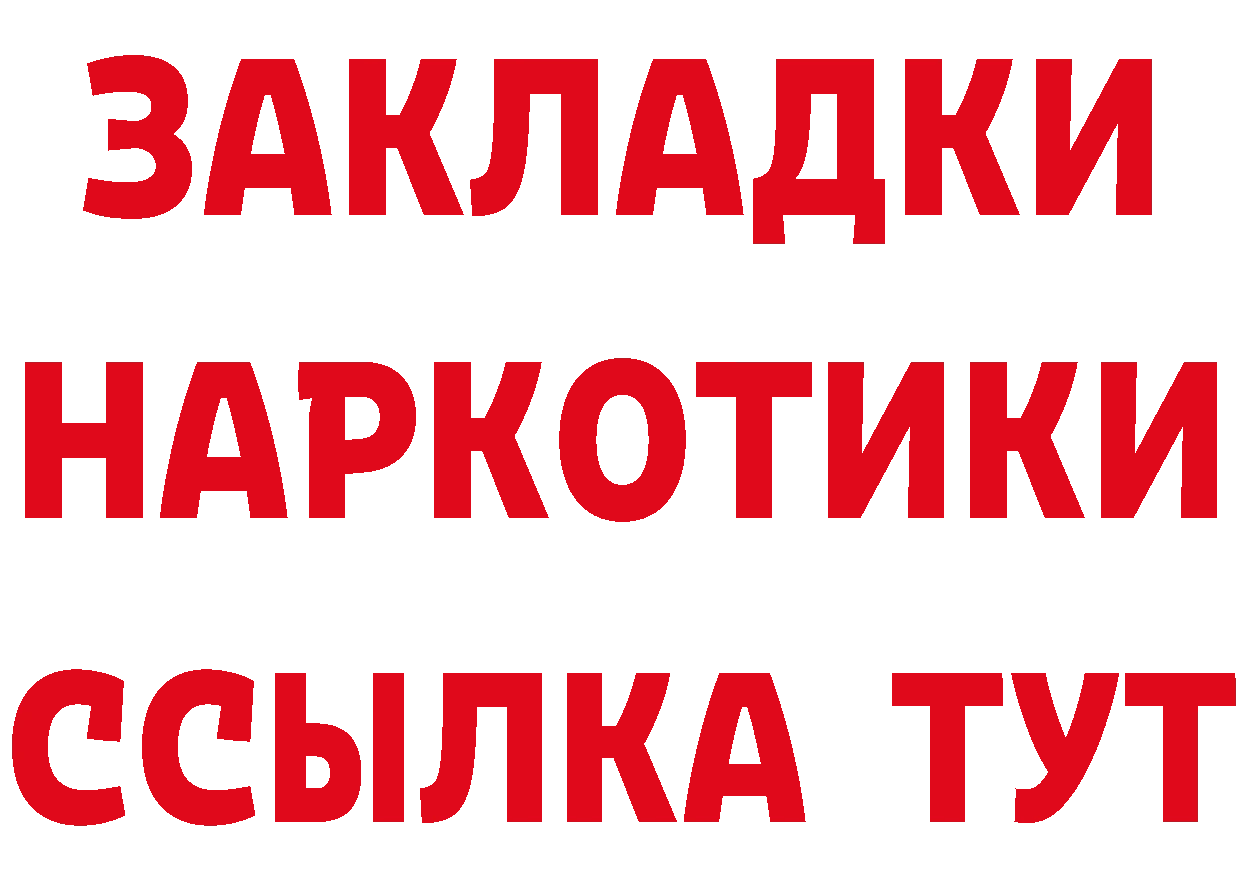 ЗАКЛАДКИ
НАРКОТИКИ
ССЫЛКА ТУТ